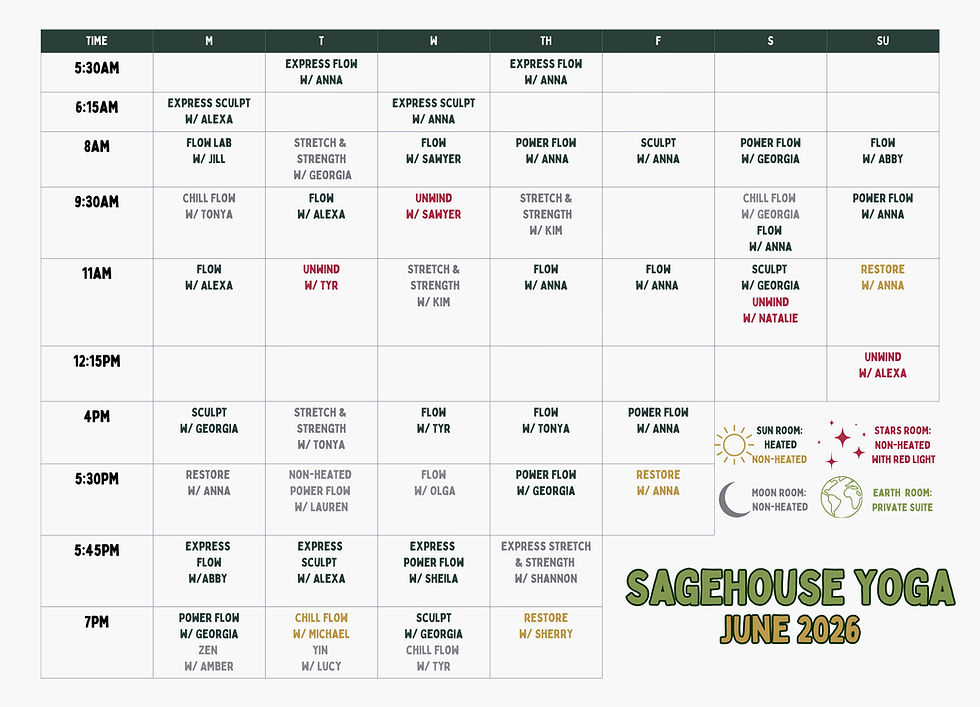 | TIME | M | T | W | TH | F | S | SU |
|---|---|---|---|---|---|---|---|
| 5:30AM | | EXPRESS FLOW W/ ANNA | | EXPRESS FLOW W/ ANNA | | | |
| 6:15AM | EXPRESS SCULPT W/ ALEXA | | EXPRESS SCULPT W/ ANNA | | | | |
| 8AM | FLOW LAB W/ JILL | STRETCH & STRENGTH W/ GEORGIA | FLOW W/ SAWYER | POWER FLOW W/ ANNA | SCULPT W/ ANNA | POWER FLOW W/ GEORGIA | FLOW W/ ABBY |
| 9:30AM | CHILL FLOW W/ TONYA | FLOW W/ ALEXA | UNWIND W/ SAWYER | STRETCH & STRENGTH W/ KIM | | CHILL FLOW W/ GEORGIA FLOW W/ ANNA | POWER FLOW W/ ANNA |
| 11AM | FLOW W/ ALEXA | UNWIND W/ TYR | STRETCH & STRENGTH W/ KIM | FLOW W/ ANNA | FLOW W/ ANNA | SCULPT W/ GEORGIA UNWIND W/ NATALIE | RESTORE W/ ANNA |
| 12:15PM | | | | | | | UNWIND W/ ALEXA |
| 4PM | SCULPT W/ GEORGIA | STRETCH & STRENGTH W/ TONYA | FLOW W/ TYR | FLOW W/ TONYA | POWER FLOW W/ ANNA | | |
| 5:30PM | RESTORE W/ ANNA | NON-HEATED POWER FLOW W/ LAUREN | FLOW W/ OLGA | POWER FLOW W/ GEORGIA | RESTORE W/ ANNA | | |
| 5:45PM | EXPRESS FLOW W/ABBY | EXPRESS SCULPT W/ ALEXA | EXPRESS POWER FLOW W/ SHEILA | EXPRESS STRETCH & STRENGTH W/ SHANNON | | | |
| 7PM | POWER FLOW W/ GEORGIA ZEN W/ AMBER | CHILL FLOW W/ MICHAEL YIN W/ LUCY | SCULPT W/ GEORGIA CHILL FLOW W/ TYR | RESTORE W/ SHERRY | | | |

SUN ROOM: HEATED NON-HEATED

STARS ROOM: NON-HEATED WITH RED LIGHT

MOON ROOM: NON-HEATED

EARTH ROOM: PRIVATE SUITE

SAGEHOUSE YOGA
JUNE 2026